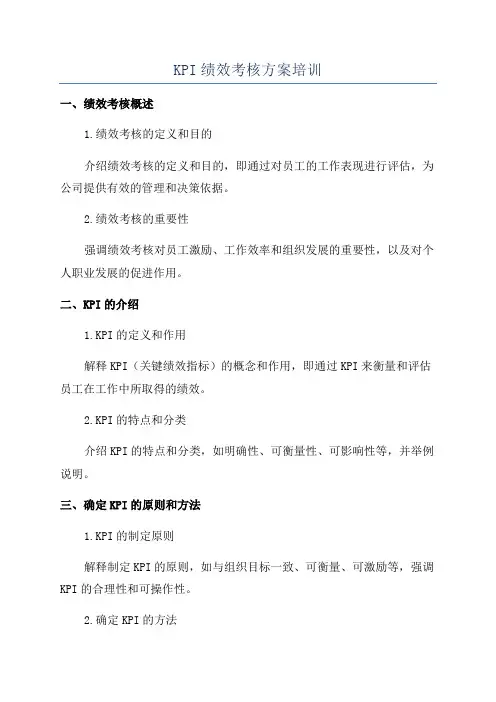 KPI绩效考核方案培训

一、绩效考核概述

1.绩效考核的定义和目的

介绍绩效考核的定义和目的，即通过对员工的工作表现进行评估，为公司提供有效的管理和决策依据。

2.绩效考核的重要性

强调绩效考核对员工激励、工作效率和组织发展的重要性，以及对个人职业发展的促进作用。

二、KPI的介绍

1.KPI的定义和作用

解释KPI（关键绩效指标）的概念和作用，即通过KPI来衡量和评估员工在工作中所取得的绩效。

2.KPI的特点和分类

介绍KPI的特点和分类，如明确性、可衡量性、可影响性等，并举例说明。

三、确定KPI的原则和方法

1.KPI的制定原则

解释制定KPI的原则，如与组织目标一致、可衡量、可激励等，强调KPI的合理性和可操作性。

2.确定KPI的方法